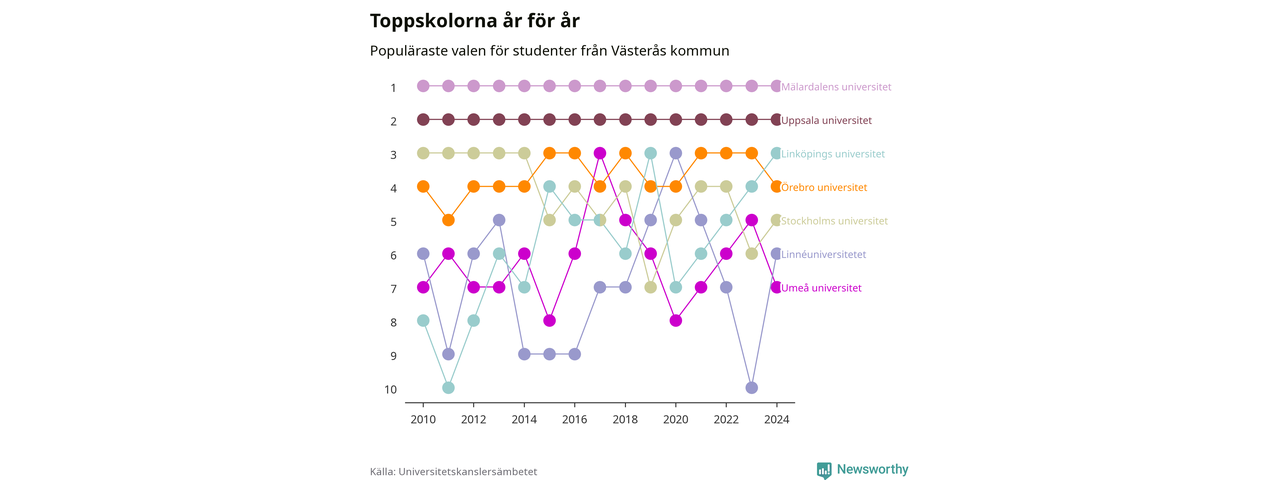 Toppskolorna år för år

Populäraste valen för studenter från Västerås kommun

1
2
3
4
5
6
7
8
9
10

Mälardalens universitet
Uppsala universitet
Linköpings universitet
Örebro universitet
Stockholms universitet
Linnéuniversitetet
Umeå universitet

2010
2012
2014
2016
2018
2020
2022
2024

Källa: Universitetskanslersämbetet

Newsworthy